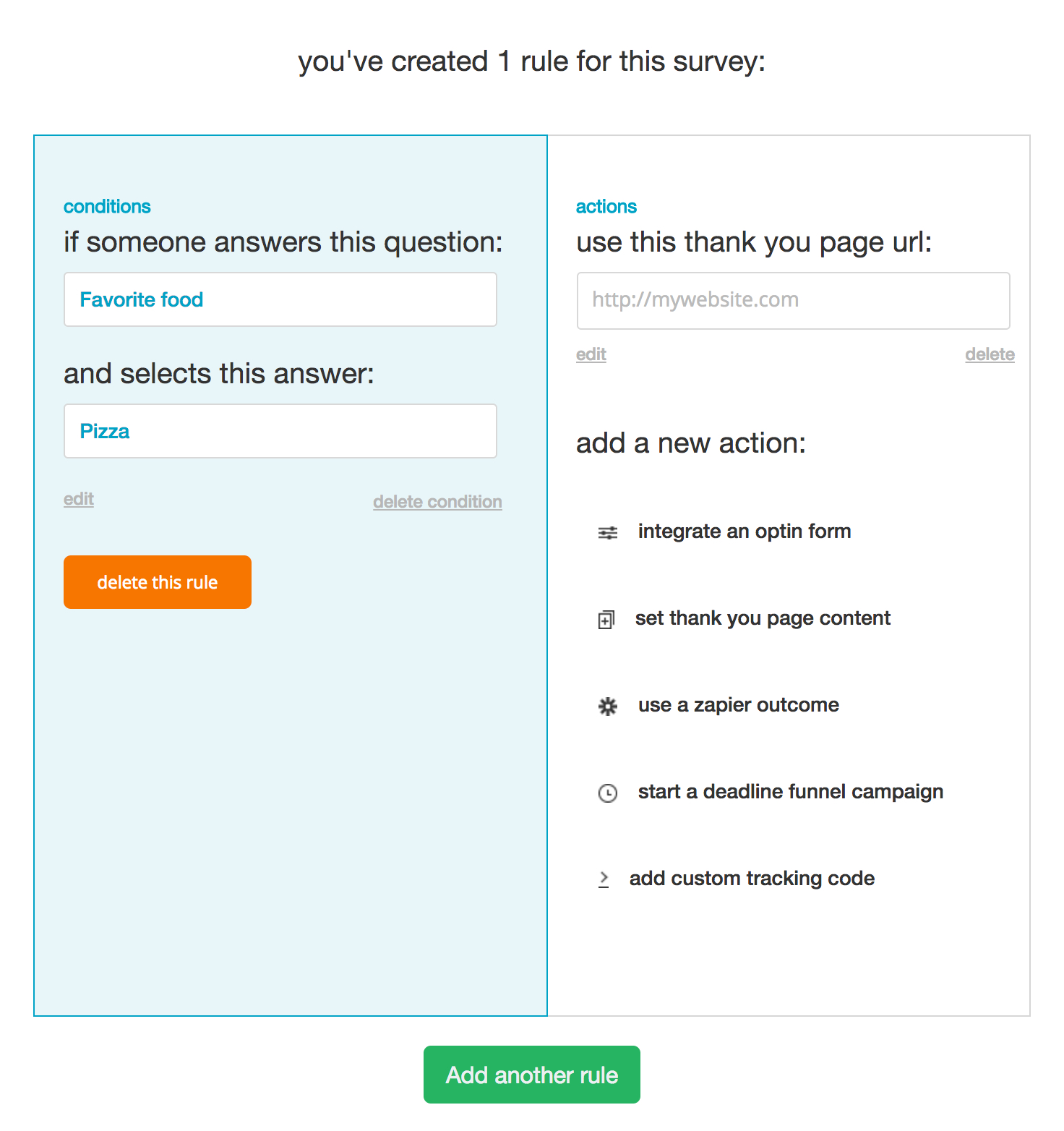 you've created 1 rule for this survey:

conditions

if someone answers this question:

Favorite food

and selects this answer:

Pizza

edit

delete condition

delete this rule

actions

use this thank you page url:

http://mywebsite.com

edit

delete

add a new action:

integrate an optin form

set thank you page content

use a zapier outcome

start a deadline funnel campaign

add custom tracking code

Add another rule